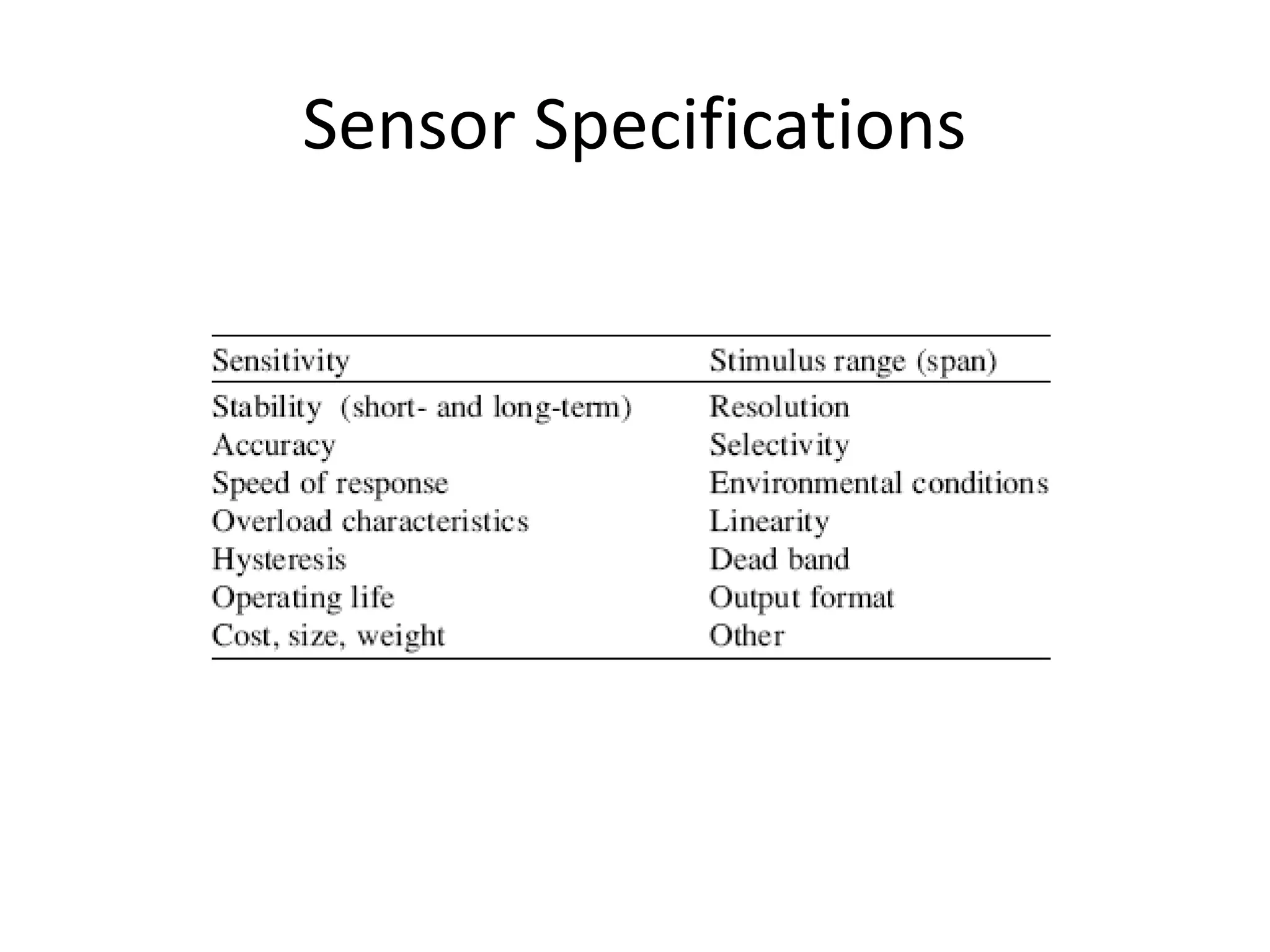 Sensor Specifications

| Sensitivity | Stimulus range (span) |
|---|---|
| Stability (short- and long-term) | Resolution |
| Accuracy | Selectivity |
| Speed of response | Environmental conditions |
| Overload characteristics | Linearity |
| Hysteresis | Dead band |
| Operating life | Output format |
| Cost, size, weight | Other |